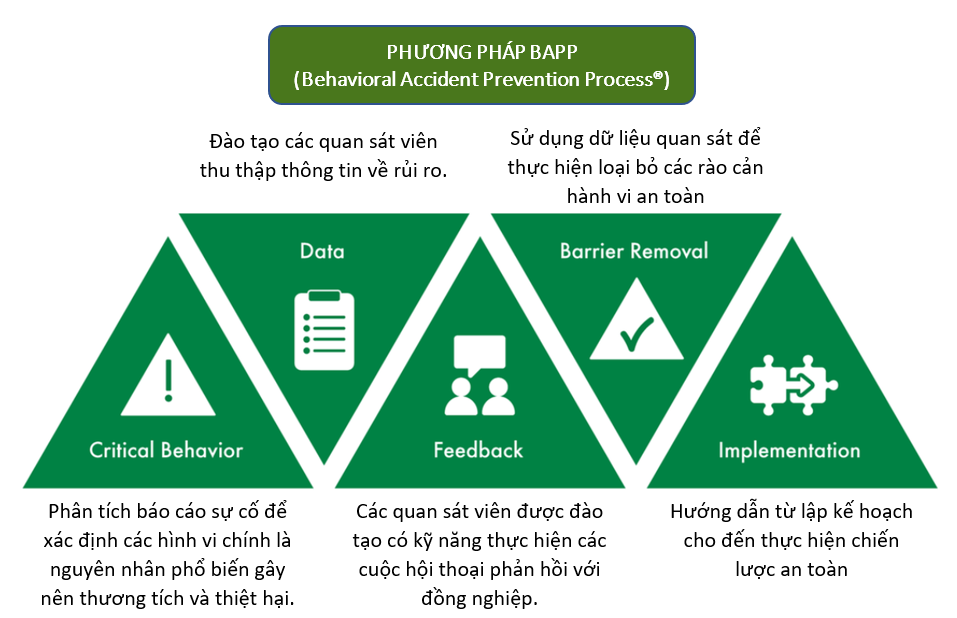 PHƯƠNG PHÁP BAPP
(Behavioral Accident Prevention Process®)

Đào tạo các quan sát viên thu thập thông tin về rủi ro.

Sử dụng dữ liệu quan sát để thực hiện loại bỏ các rào cản hành vi an toàn

Data

Barrier Removal

Critical Behavior

Feedback

Implementation

Phân tích báo cáo sự cố để xác định các hình vi chính là nguyên nhân phổ biến gây nên thương tích và thiệt hại.

Các quan sát viên được đào tạo có kỹ năng thực hiện các cuộc hội thoại phản hồi với đồng nghiệp.

Hướng dẫn từ lập kế hoạch cho đến thực hiện chiến lược an toàn